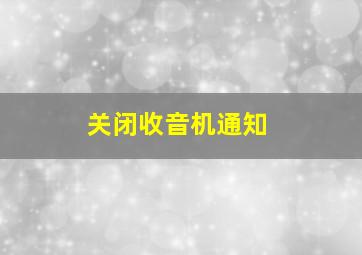 关闭收音机通知